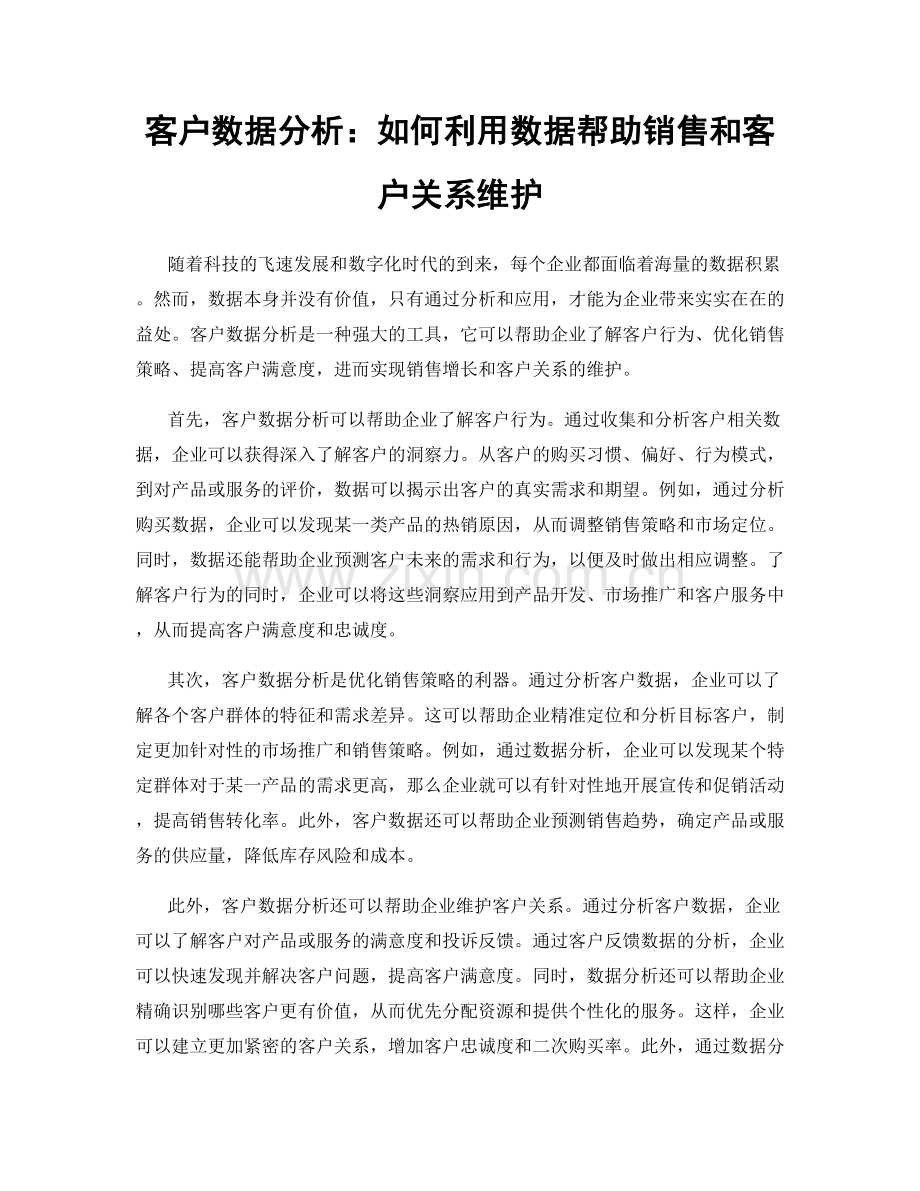 客户数据分析：如何利用数据帮助销售和客户关系维护

随着科技的飞速发展和数字化时代的到来，每个企业都面临着海量的数据积累。然而，数据本身并没有价值，只有通过分析和应用，才能为企业带来实实在在的益处。客户数据分析是一种强大的工具，它可以帮助企业了解客户行为、优化销售策略、提高客户满意度，进而实现销售增长和客户关系的维护。

首先，客户数据分析可以帮助企业了解客户行为。通过收集和分析客户相关数据，企业可以获得深入了解客户的洞察力。从客户的购买习惯、偏好、行为模式，到对产品或服务的评价，数据可以揭示出客户的真实需求和期望。例如，通过分析购买数据，企业可以发现某一类产品的热销原因，从而调整销售策略和市场定位。同时，数据还能帮助企业预测客户未来的需求和行为，以便及时做出相应调整。了解客户行为的同时，企业可以将这些洞察应用到产品开发、市场推广和客户服务中，从而提高客户满意度和忠诚度。

其次，客户数据分析是优化销售策略的利器。通过分析客户数据，企业可以了解各个客户群体的特征和需求差异。这可以帮助企业精准定位和分析目标客户，制定更加针对性的市场推广和销售策略。例如，通过数据分析，企业可以发现某个特定群体对于某一产品的需求更高，那么企业就可以有针对性地开展宣传和促销活动，提高销售转化率。此外，客户数据还可以帮助企业预测销售趋势，确定产品或服务的供应量，降低库存风险和成本。

此外，客户数据分析还可以帮助企业维护客户关系。通过分析客户数据，企业可以了解客户对产品或服务的满意度和投诉反馈。通过客户反馈数据的分析，企业可以快速发现并解决客户问题，提高客户满意度。同时，数据分析还可以帮助企业精确识别哪些客户更有价值，从而优先分配资源和提供个性化的服务。这样，企业可以建立更加紧密的客户关系，增加客户忠诚度和二次购买率。此外，通过数据分

www.zixin.com.cn